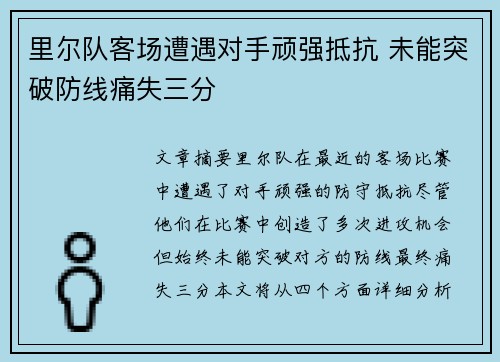 里尔队客场遭遇对手顽强抵抗 未能突破防线痛失三分

文章摘要里尔队在最近的客场比赛中遭遇了对手顽强的防守抵抗尽管他们在比赛中创造了多次进攻机会但始终未能突破对方的防线最终痛失三分本文将从四个方面详细分析